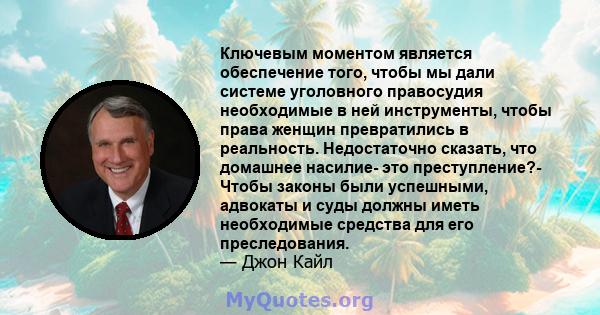 Ключевым моментом является обеспечение того, чтобы мы дали системе уголовного правосудия необходимые в ней инструменты, чтобы права женщин превратились в реальность. Недостаточно сказать, что домашнее насилие- это преступление?- Чтобы законы были успешными, адвокаты и суды должны иметь необходимые средства для его преследования.
— Джон Кайл

MyQuotes.org